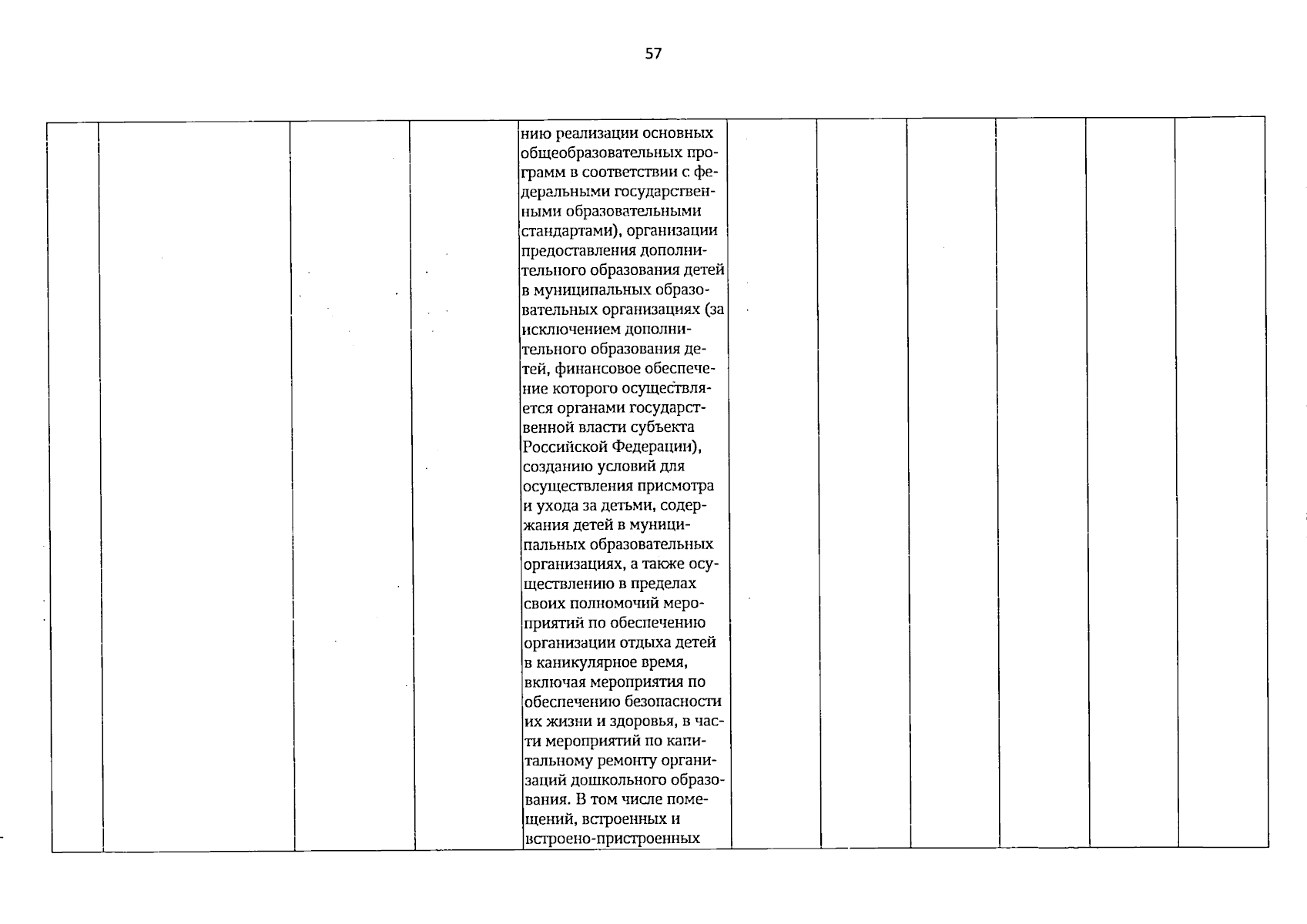 57

| | | | | нию реализации основных общеобразовательных программ в соответствии с федеральными государственными образовательными стандартами), организации предоставления дополнительного образования детей в муниципальных образовательных организациях (за исключением дополнительного образования детей, финансовое обеспечение которого осуществляется органами государственной власти субъекта Российской Федерации), созданию условий для осуществления присмотра и ухода за детьми, содержания детей в муниципальных образовательных организациях, а также осуществлению в пределах своих полномочий мероприятий по обеспечению организации отдыха детей в каникулярное время, включая мероприятия по обеспечению безопасности их жизни и здоровья, в части мероприятий по капитальному ремонту организаций дошкольного образования. В том числе помещений, встроенных и встроено-пристроенных | | | | | | |
|---|---|---|---|---|---|---|---|---|---|---|